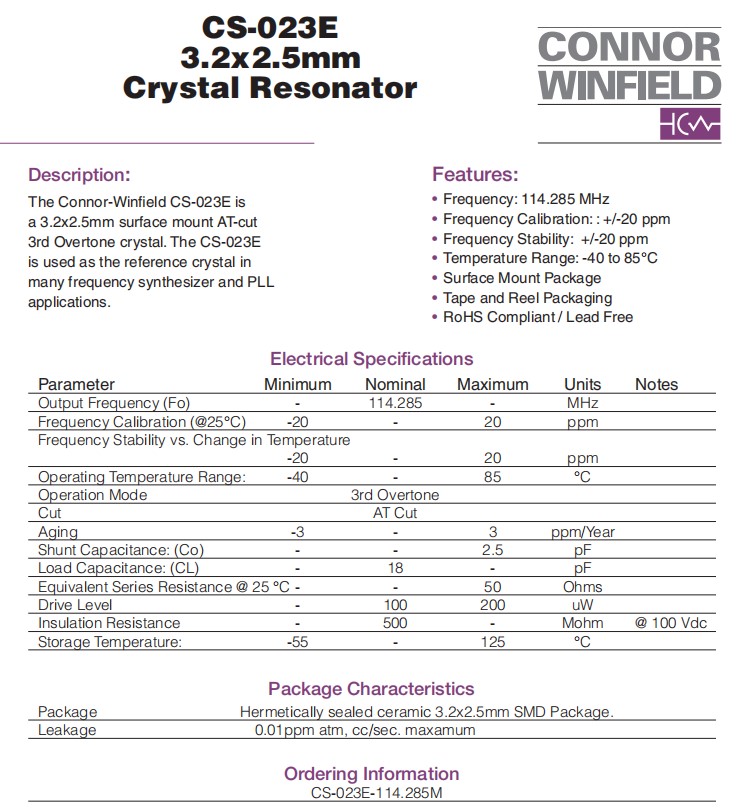 CS-023E
3.2x2.5mm
Crystal Resonator

CONNOR
WINFIELD

Description:
The Connor-Winfield CS-023E is a 3.2x2.5mm surface mount AT-cut 3rd Overtone crystal. The CS-023E is used as the reference crystal in many frequency synthesizer and PLL applications.

Features:
• Frequency: 114.285 MHz
• Frequency Calibration: : +/-20 ppm
• Frequency Stability: +/-20 ppm
• Temperature Range: -40 to 85°C
• Surface Mount Package
• Tape and Reel Packaging
• RoHS Compliant / Lead Free

Electrical Specifications

| Parameter | Minimum | Nominal | Maximum | Units | Notes |
|---|---|---|---|---|---|
| Output Frequency (Fo) | - | 114.285 | - | MHz | |
| Frequency Calibration (@25°C) | -20 | - | 20 | ppm | |
| Frequency Stability vs. Change in Temperature | -20 | - | 20 | ppm | |
| Operating Temperature Range: | -40 | - | 85 | °C | |
| Operation Mode | | 3rd Overtone | | | |
| Cut | | AT Cut | | | |
| Aging | -3 | - | 3 | ppm/Year | |
| Shunt Capacitance: (Co) | - | - | 2.5 | pF | |
| Load Capacitance: (CL) | - | 18 | - | pF | |
| Equivalent Series Resistance @ 25 °C | - | - | 50 | Ohms | |
| Drive Level | - | 100 | 200 | uW | |
| Insulation Resistance | - | 500 | - | Mohm | @ 100 Vdc |
| Storage Temperature: | -55 | - | 125 | °C | |

Package Characteristics

| Package | Hermetically sealed ceramic 3.2x2.5mm SMD Package. |
|---|---|
| Leakage | 0.01ppm atm, cc/sec. maxamum |

Ordering Information
CS-023E-114.285M